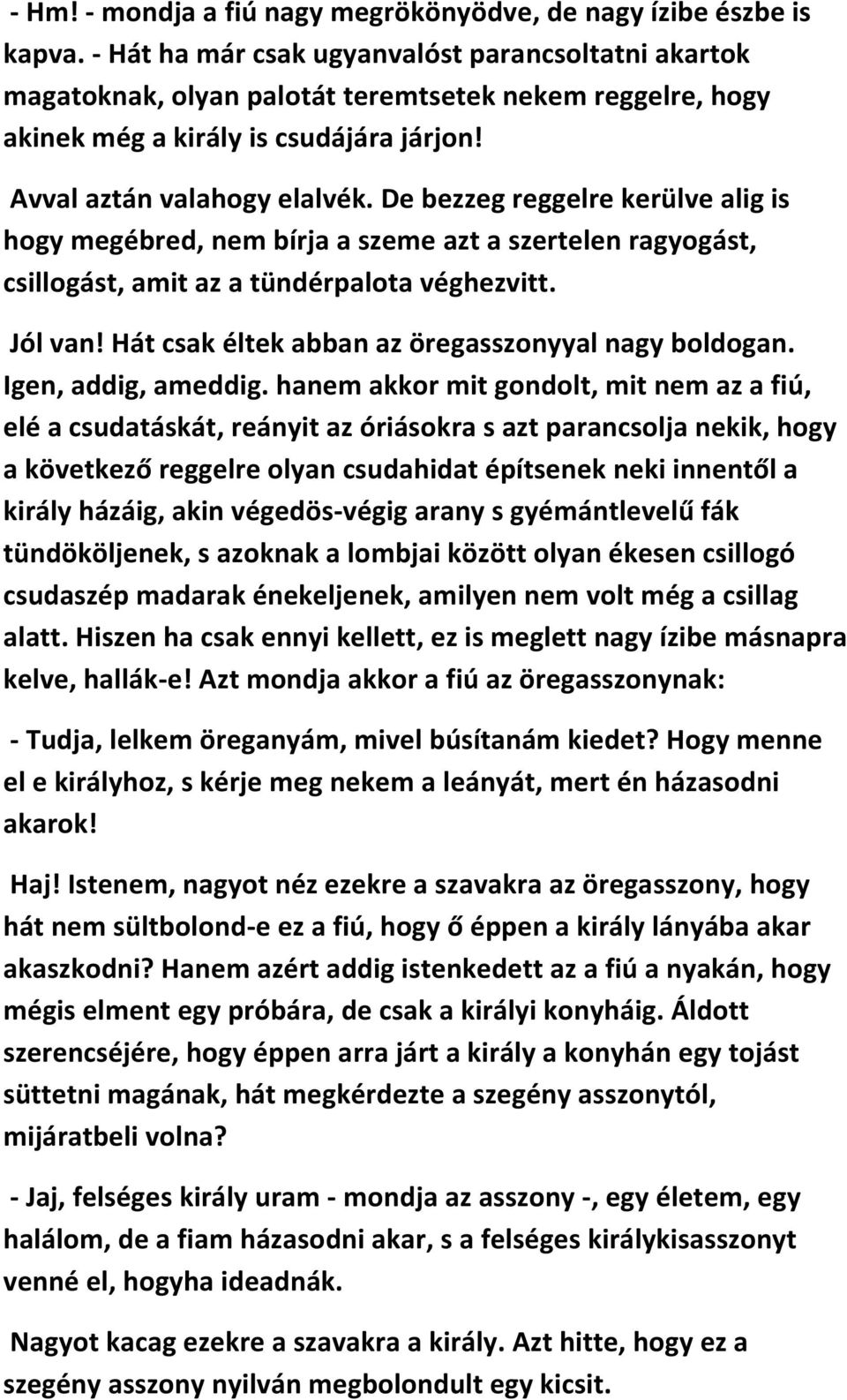 - Hm! - mondja a fiú nagy megrökönyödve, de nagy ízibe észbe is kapva. - Hát ha már csak ugyanvalóst parancsoltatni akartok magatoknak, olyan palotát teremtsetek nekem reggelre, hogy akinek még a király is csudájára járjon!

Avval aztán valahogy elalvék. De bezzeg reggelre kerülve alig is hogy megébred, nem bírja a szeme azt a szertelen ragyogást, csillogást, amit az a tündérpalota véghezvitt.

Jól van! Hát csak éltek abban az öregasszonyyal nagy boldogan. Igen, addig, ameddig. hanem akkor mit gondolt, mit nem az a fiú, elé a csudatáskát, reányit az óriásokra s azt parancsolja nekik, hogy a következő reggelre olyan csudahidat építsenek neki innentől a király házáig, akin végedös-végig arany s gyémántlevelű fák tündököljenek, s azoknak a lombjai között olyan ékesen csillogó csudaszép madarak énekeljenek, amilyen nem volt még a csillag alatt. Hiszen ha csak ennyi kellett, ez is meglett nagy ízibe másnapra kelve, hallák-e! Azt mondja akkor a fiú az öregasszonynak:

- Tudja, lelkem öreganyám, mivel búsítanám kiedet? Hogy menne el e királyhoz, s kérje meg nekem a leányát, mert én házasodni akarok!

Haj! Istenem, nagyot néz ezekre a szavakra az öregasszony, hogy hát nem sültbolond-e ez a fiú, hogy ő éppen a király lányába akar akaszkodni? Hanem azért addig istenkedett az a fiú a nyakán, hogy mégis elment egy próbára, de csak a királyi konyháig. Áldott szerencséjére, hogy éppen arra járt a király a konyhán egy tojást süttetni magának, hát megkérdezte a szegény asszonytól, mijáratbeli volna?

- Jaj, felséges király uram - mondja az asszony -, egy életem, egy halálom, de a fiam házasodni akar, s a felséges királykisasszonyt venné el, hogyha ideadnák.

Nagyot kacag ezekre a szavakra a király. Azt hitte, hogy ez a szegény asszony nyilván megbolondult egy kicsit.